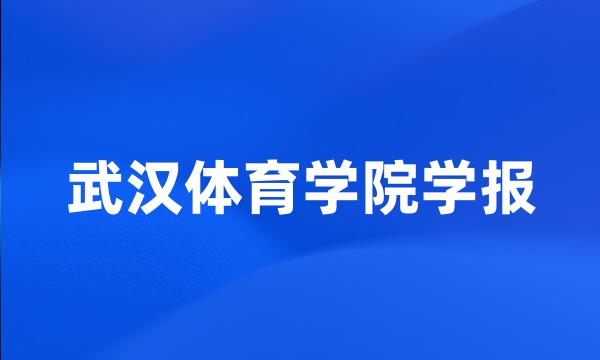 武汉体育学院学报